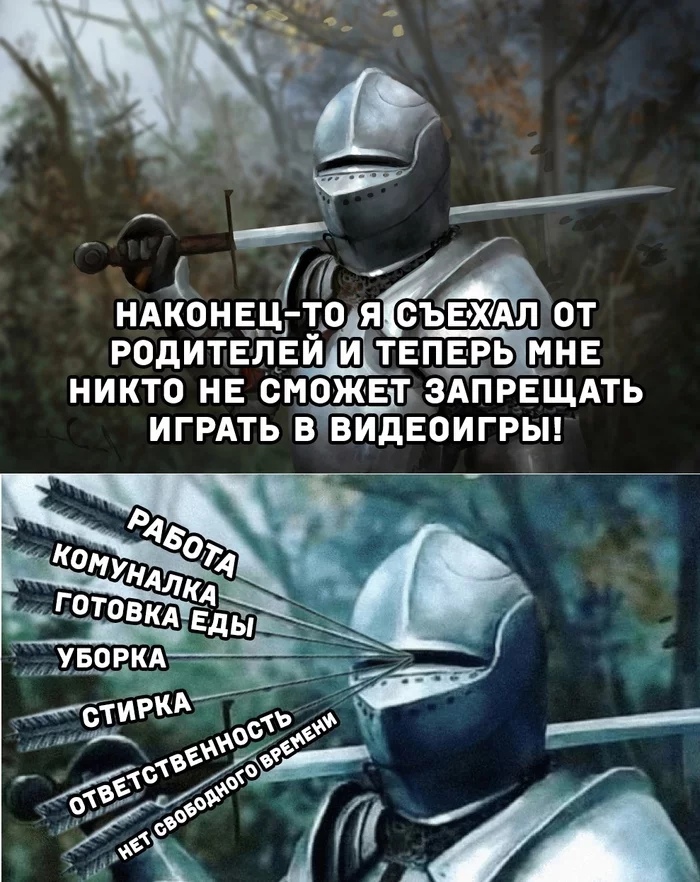 НАКОНЕЦ-ТО Я СЪЕХАЛ ОТ РОДИТЕЛЕЙ И ТЕПЕРЬ МНЕ НИКТО НЕ СМОЖЕТ ЗАПРЕЩАТЬ ИГРАТЬ В ВИДЕОИГРЫ!

РАБОТА
КОМУНАЛКА
ГОТОВКА ЕДЫ
УБОРКА
СТИРКА
ОТВЕТСТВЕННОСТЬ
НЕТ СВОБОДНОГО ВРЕМЕНИ